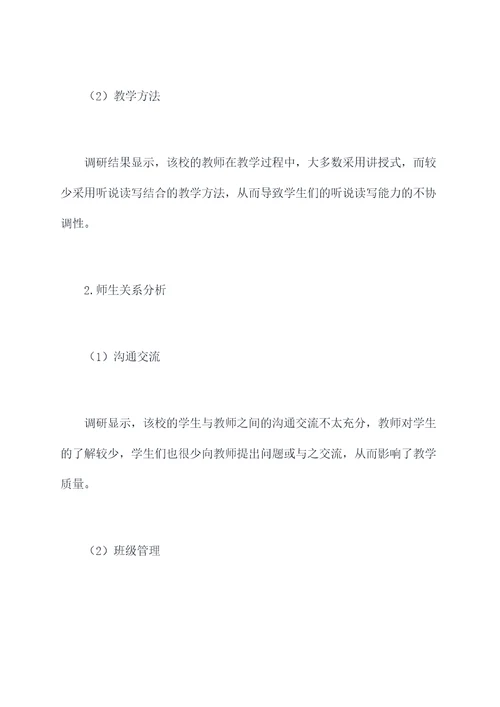 （2）教学方法

调研结果显示，该校的教师在教学过程中，大多数采用讲授式，而较少采用听说读写结合的教学方法，从而导致学生们的听说读写能力的不协调性。

2.师生关系分析

（1）沟通交流

调研显示，该校的学生与教师之间的沟通交流不太充分，教师对学生的了解较少，学生们也很少向教师提出问题或与之交流，从而影响了教学质量。

（2）班级管理